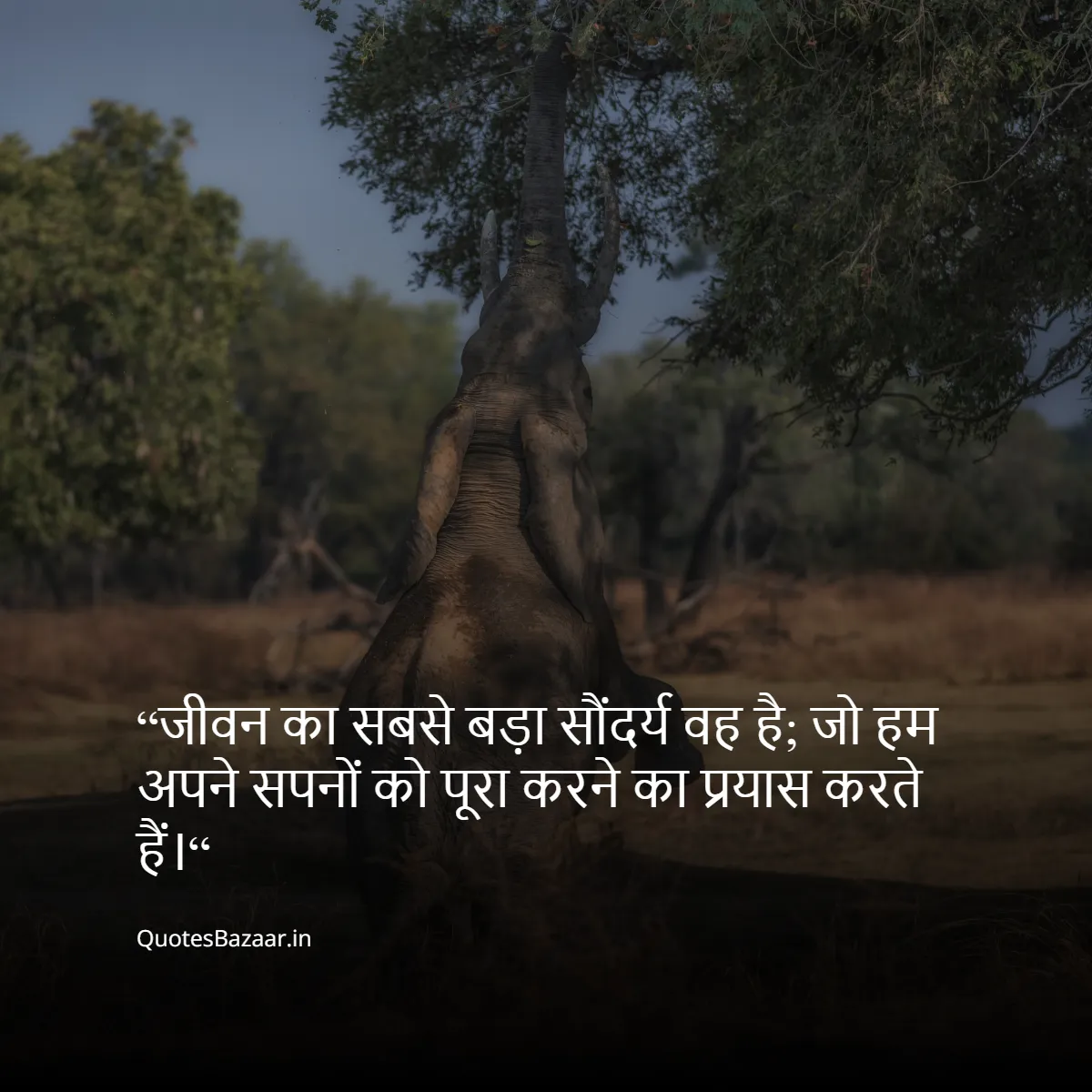 “जीवन का सबसे बड़ा सौंदर्य वह है; जो हम अपने सपनों को पूरा करने का प्रयास करते हैं।“

QuotesBazaar.in